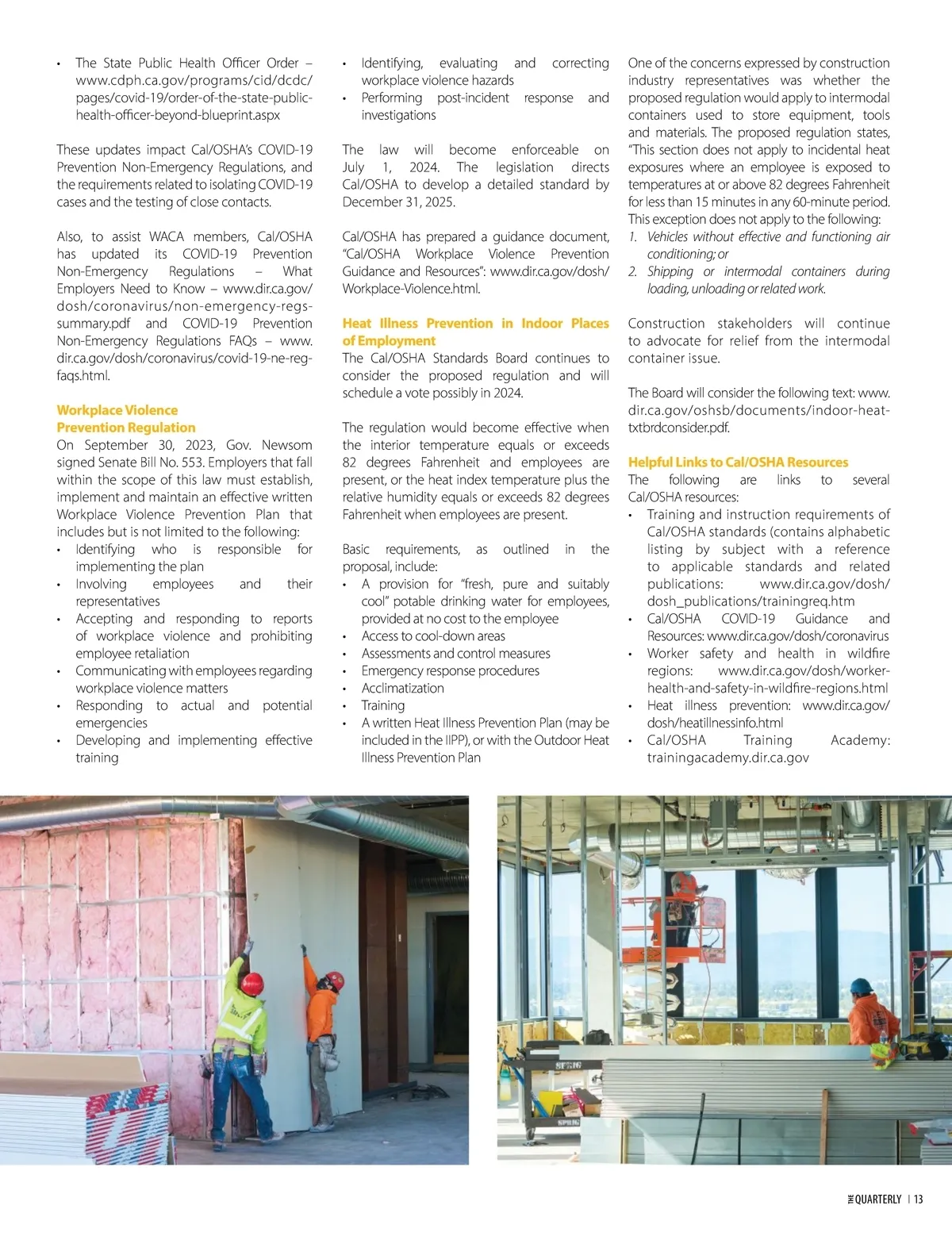 • The State Public Health Officer Order – www.cdph.ca.gov/programs/cid/dcdc/pages/covid-19/order-of-the-state-public-health-officer-beyond-blueprint.aspx

These updates impact Cal/OSHA's COVID-19 Prevention Non-Emergency Regulations, and the requirements related to isolating COVID-19 cases and the testing of close contacts.

Also, to assist WACA members, Cal/OSHA has updated its COVID-19 Prevention Non-Emergency Regulations – What Employers Need to Know – www.dir.ca.gov/dosh/coronavirus/non-emergency-regs-summary.pdf and COVID-19 Prevention Non-Emergency Regulations FAQs – www.dir.ca.gov/dosh/coronavirus/covid-19-ne-reg-faqs.html.

Workplace Violence Prevention Regulation
On September 30, 2023, Gov. Newsom signed Senate Bill No. 553. Employers that fall within the scope of this law must establish, implement and maintain an effective written Workplace Violence Prevention Plan that includes but is not limited to the following:
• Identifying who is responsible for implementing the plan
• Involving employees and their representatives
• Accepting and responding to reports of workplace violence and prohibiting employee retaliation
• Communicating with employees regarding workplace violence matters
• Responding to actual and potential emergencies
• Developing and implementing effective training
• Identifying, evaluating and correcting workplace violence hazards
• Performing post-incident response and investigations

The law will become enforceable on July 1, 2024. The legislation directs Cal/OSHA to develop a detailed standard by December 31, 2025.

Cal/OSHA has prepared a guidance document, "Cal/OSHA Workplace Violence Prevention Guidance and Resources": www.dir.ca.gov/dosh/Workplace-Violence.html.

Heat Illness Prevention in Indoor Places of Employment
The Cal/OSHA Standards Board continues to consider the proposed regulation and will schedule a vote possibly in 2024.

The regulation would become effective when the interior temperature equals or exceeds 82 degrees Fahrenheit and employees are present, or the heat index temperature plus the relative humidity equals or exceeds 82 degrees Fahrenheit when employees are present.

Basic requirements, as outlined in the proposal, include:
• A provision for "fresh, pure and suitably cool" potable drinking water for employees, provided at no cost to the employee
• Access to cool-down areas
• Assessments and control measures
• Emergency response procedures
• Acclimatization
• Training
• A written Heat Illness Prevention Plan (may be included in the IIPP), or with the Outdoor Heat Illness Prevention Plan

One of the concerns expressed by construction industry representatives was whether the proposed regulation would apply to intermodal containers used to store equipment, tools and materials. The proposed regulation states, "This section does not apply to incidental heat exposures where an employee is exposed to temperatures at or above 82 degrees Fahrenheit for less than 15 minutes in any 60-minute period. This exception does not apply to the following:
1. Vehicles without effective and functioning air conditioning; or
2. Shipping or intermodal containers during loading, unloading or related work.

Construction stakeholders will continue to advocate for relief from the intermodal container issue.

The Board will consider the following text: www.dir.ca.gov/oshsb/documents/indoor-heat-txtbrdconsider.pdf.

Helpful Links to Cal/OSHA Resources
The following are links to several Cal/OSHA resources:
• Training and instruction requirements of Cal/OSHA standards (contains alphabetic listing by subject with a reference to applicable standards and related publications: www.dir.ca.gov/dosh/dosh_publications/trainingreq.htm
• Cal/OSHA COVID-19 Guidance and Resources: www.dir.ca.gov/dosh/coronavirus
• Worker safety and health in wildfire regions: www.dir.ca.gov/dosh/worker-health-and-safety-in-wildfire-regions.html
• Heat illness prevention: www.dir.ca.gov/dosh/heatillnessinfo.html
• Cal/OSHA Training Academy: trainingacademy.dir.ca.gov

THE QUARTERLY | 13